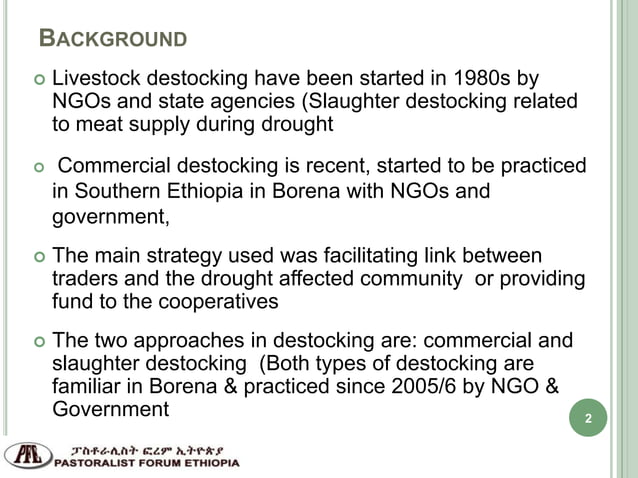 BACKGROUND

Livestock destocking have been started in 1980s by NGOs and state agencies (Slaughter destocking related to meat supply during drought

Commercial destocking is recent, started to be practiced in Southern Ethiopia in Borena with NGOs and government,

The main strategy used was facilitating link between traders and the drought affected community or providing fund to the cooperatives

The two approaches in destocking are: commercial and slaughter destocking (Both types of destocking are familiar in Borena & practiced since 2005/6 by NGO & Government

2

PFE

ፓስቶራሊስት ፎረም ኢትዮጵያ
PASTORALIST FORUM ETHIOPIA